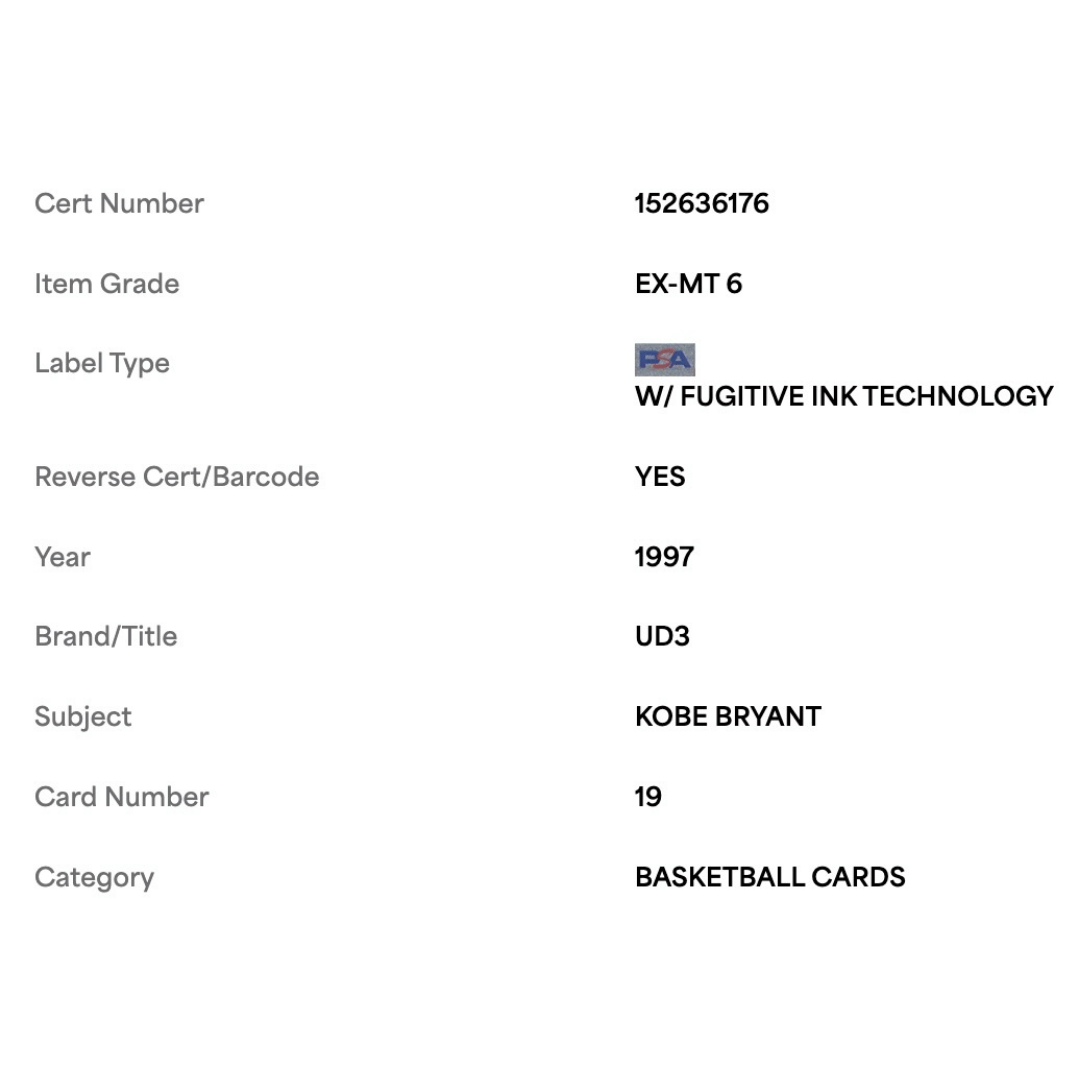 | | |
|---|---|
| Cert Number | 152636176 |
| Item Grade | EX-MT 6 |
| Label Type | PSA W/ FUGITIVE INK TECHNOLOGY |
| Reverse Cert/Barcode | YES |
| Year | 1997 |
| Brand/Title | UD3 |
| Subject | KOBE BRYANT |
| Card Number | 19 |
| Category | BASKETBALL CARDS |